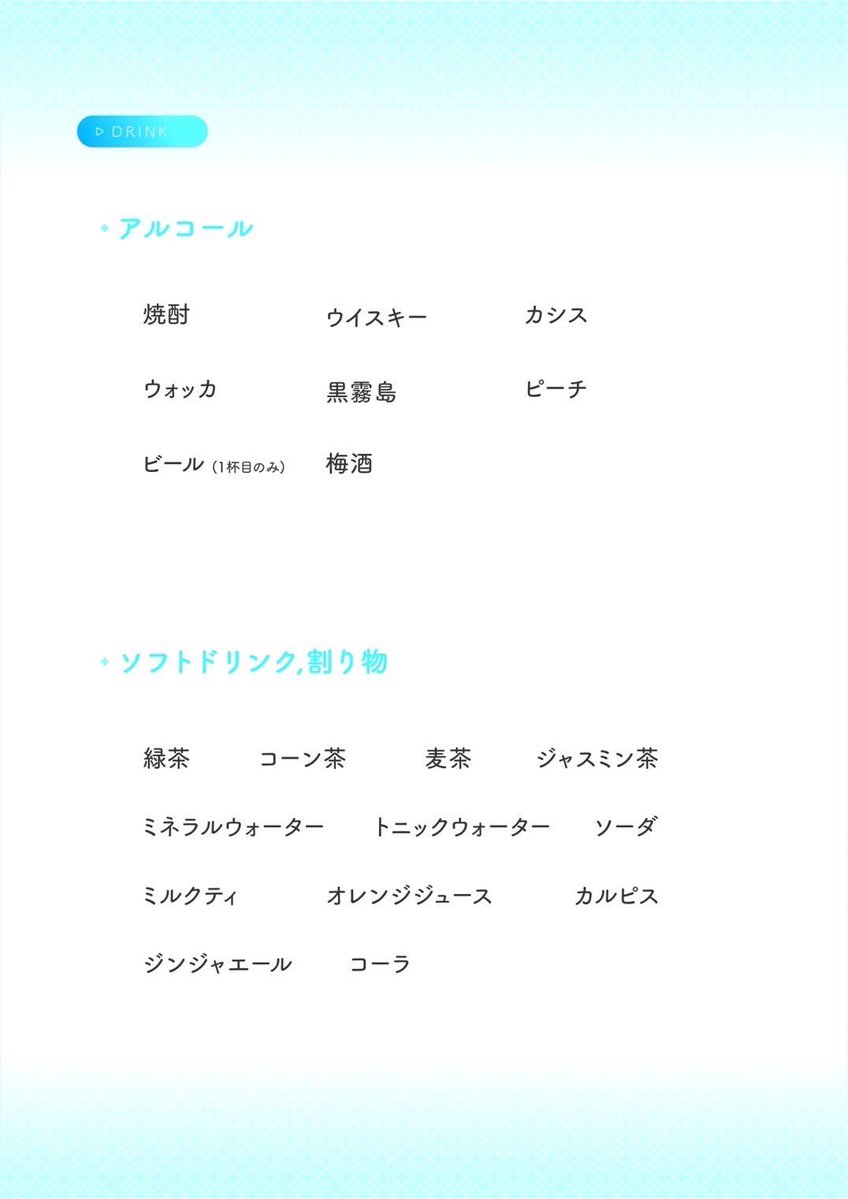 DRINK

アルコール

焼酎　ウイスキー　カシス

ウォッカ　黒霧島　ピーチ

ビール（1杯目のみ）　梅酒

ソフトドリンク,割り物

緑茶　コーン茶　麦茶　ジャスミン茶

ミネラルウォーター　トニックウォーター　ソーダ

ミルクティ　オレンジジュース　カルピス

ジンジャエール　コーラ